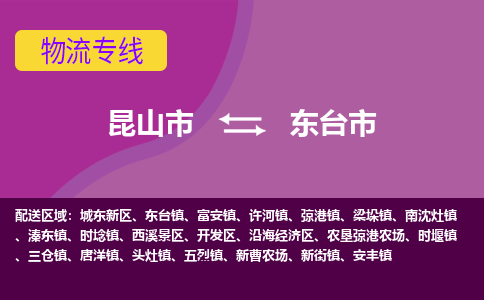 物流专线

昆山市 东台市

配送区域：城东新区、东台镇、富安镇、许河镇、弶港镇、梁垛镇、南沈灶镇、溱东镇、时埝镇、西溪景区、开发区、沿海经济区、农垦弶港农场、时堰镇、三仓镇、唐洋镇、头灶镇、五烈镇、新曹农场、新街镇、安丰镇